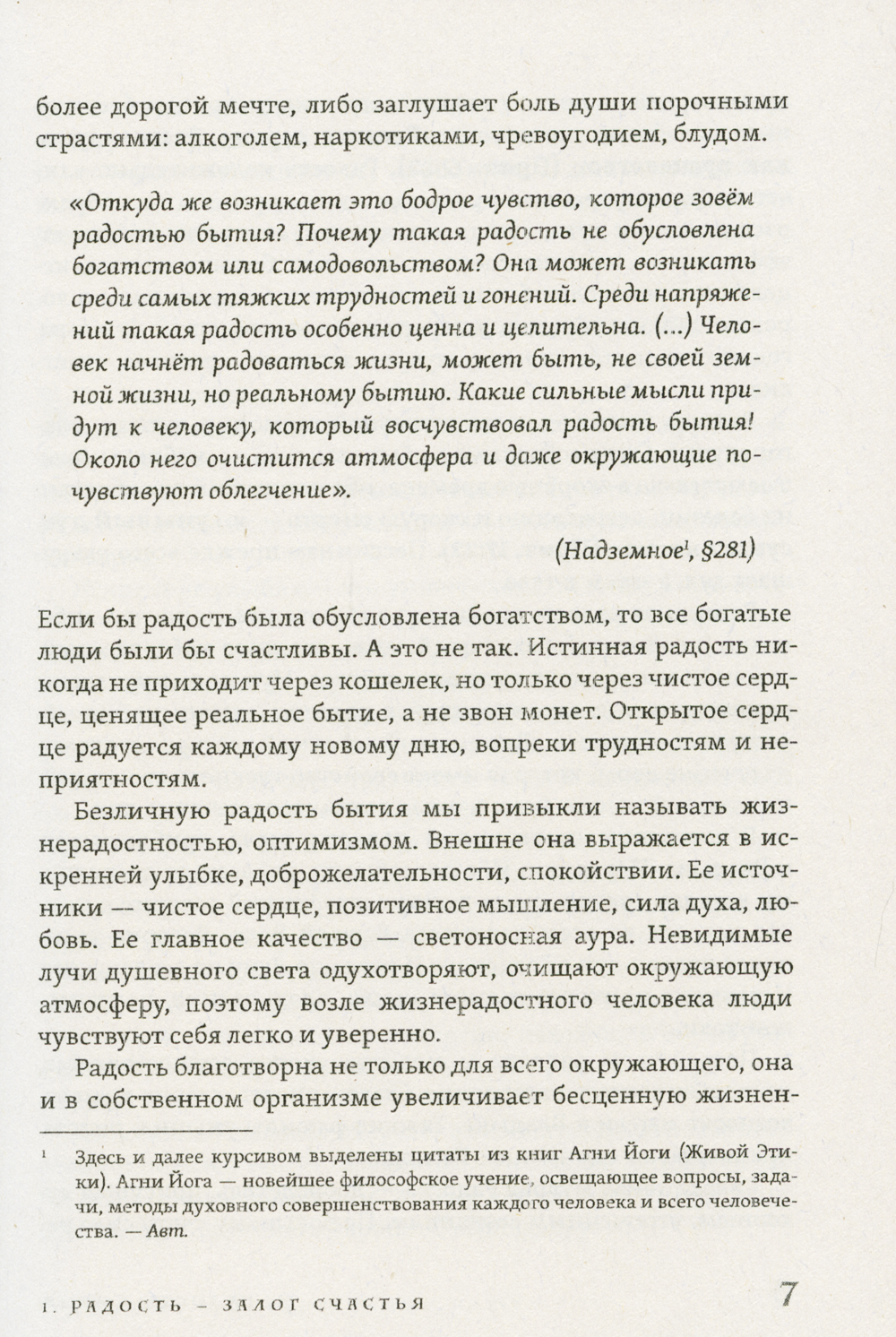 более дорогой мечте, либо заглушает боль души порочными страстями: алкоголем, наркотиками, чревоугодием, блудом.

«Откуда же возникает это бодрое чувство, которое зовём радостью бытия? Почему такая радость не обусловлена богатством или самодовольством? Она может возникать среди самых тяжких трудностей и гонений. Среди напряжений такая радость особенно ценна и целительна. (...) Человек начнёт радоваться жизни, может быть, не своей земной жизни, но реальному бытию. Какие сильные мысли придут к человеку, который восчувствовал радость бытия! Около него очистится атмосфера и даже окружающие почувствуют облегчение».

(Надземное$^1$, §281)

Если бы радость была обусловлена богатством, то все богатые люди были бы счастливы. А это не так. Истинная радость никогда не приходит через кошелек, но только через чистое сердце, ценящее реальное бытие, а не звон монет. Открытое сердце радуется каждому новому дню, вопреки трудностям и неприятностям.

Безличную радость бытия мы привыкли называть жизнерадостностью, оптимизмом. Внешне она выражается в искренней улыбке, доброжелательности, спокойствии. Ее источники — чистое сердце, позитивное мышление, сила духа, любовь. Ее главное качество — светоносная аура. Невидимые лучи душевного света одухотворяют, очищают окружающую атмосферу, поэтому возле жизнерадостного человека люди чувствуют себя легко и уверенно.

Радость благотворна не только для всего окружающего, она и в собственном организме увеличивает бесценную жизнен-

$^1$ Здесь и далее курсивом выделены цитаты из книг Агни Йоги (Живой Этики). Агни Йога — новейшее философское учение, освещающее вопросы, задачи, методы духовного совершенствования каждого человека и всего человечества. — Авт.

1. РАДОСТЬ – ЗАЛОГ СЧАСТЬЯ 7